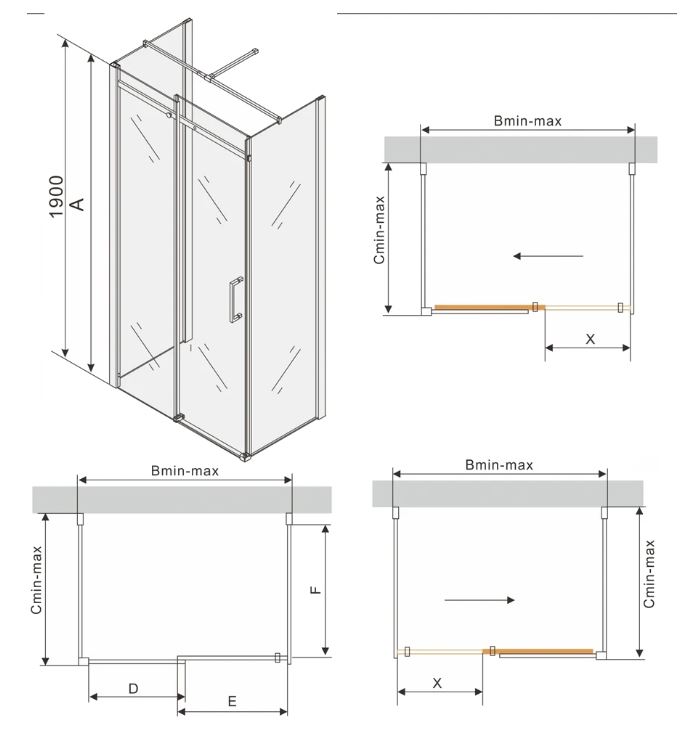 1900
A

Bmin-max
Cmin-max
X

Bmin-max
Cmin-max
F
D
E

Bmin-max
Cmin-max
X